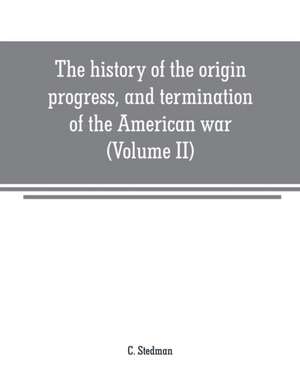 The history of the origin progress, and termination of the American war (Volume II)

C. Stedman